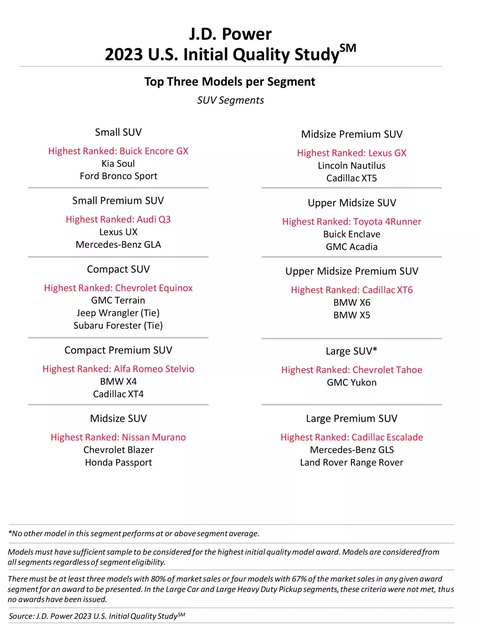 J.D. Power
2023 U.S. Initial Quality Study$^{SM}$

Top Three Models per Segment
SUV Segments

Small SUV
Highest Ranked: Buick Encore GX
Kia Soul
Ford Bronco Sport

Small Premium SUV
Highest Ranked: Audi Q3
Lexus UX
Mercedes-Benz GLA

Compact SUV
Highest Ranked: Chevrolet Equinox
GMC Terrain
Jeep Wrangler (Tie)
Subaru Forester (Tie)

Compact Premium SUV
Highest Ranked: Alfa Romeo Stelvio
BMW X4
Cadillac XT4

Midsize SUV
Highest Ranked: Nissan Murano
Chevrolet Blazer
Honda Passport

Midsize Premium SUV
Highest Ranked: Lexus GX
Lincoln Nautilus
Cadillac XT5

Upper Midsize SUV
Highest Ranked: Toyota 4Runner
Buick Enclave
GMC Acadia

Upper Midsize Premium SUV
Highest Ranked: Cadillac XT6
BMW X6
BMW X5

Large SUV*
Highest Ranked: Chevrolet Tahoe
GMC Yukon

Large Premium SUV
Highest Ranked: Cadillac Escalade
Mercedes-Benz GLS
Land Rover Range Rover

*No other model in this segment performs at or above segment average.

Models must have sufficient sample to be considered for the highest initial quality model award. Models are considered from all segments regardless of segment eligibility.

There must be at least three models with 80% of market sales or four models with 67% of the market sales in any given award segment for an award to be presented. In the Large Car and Large Heavy Duty Pickup segments, these criteria were not met, thus no awards have been issued.

Source: J.D. Power 2023 U.S. Initial Quality Study$^{SM}$